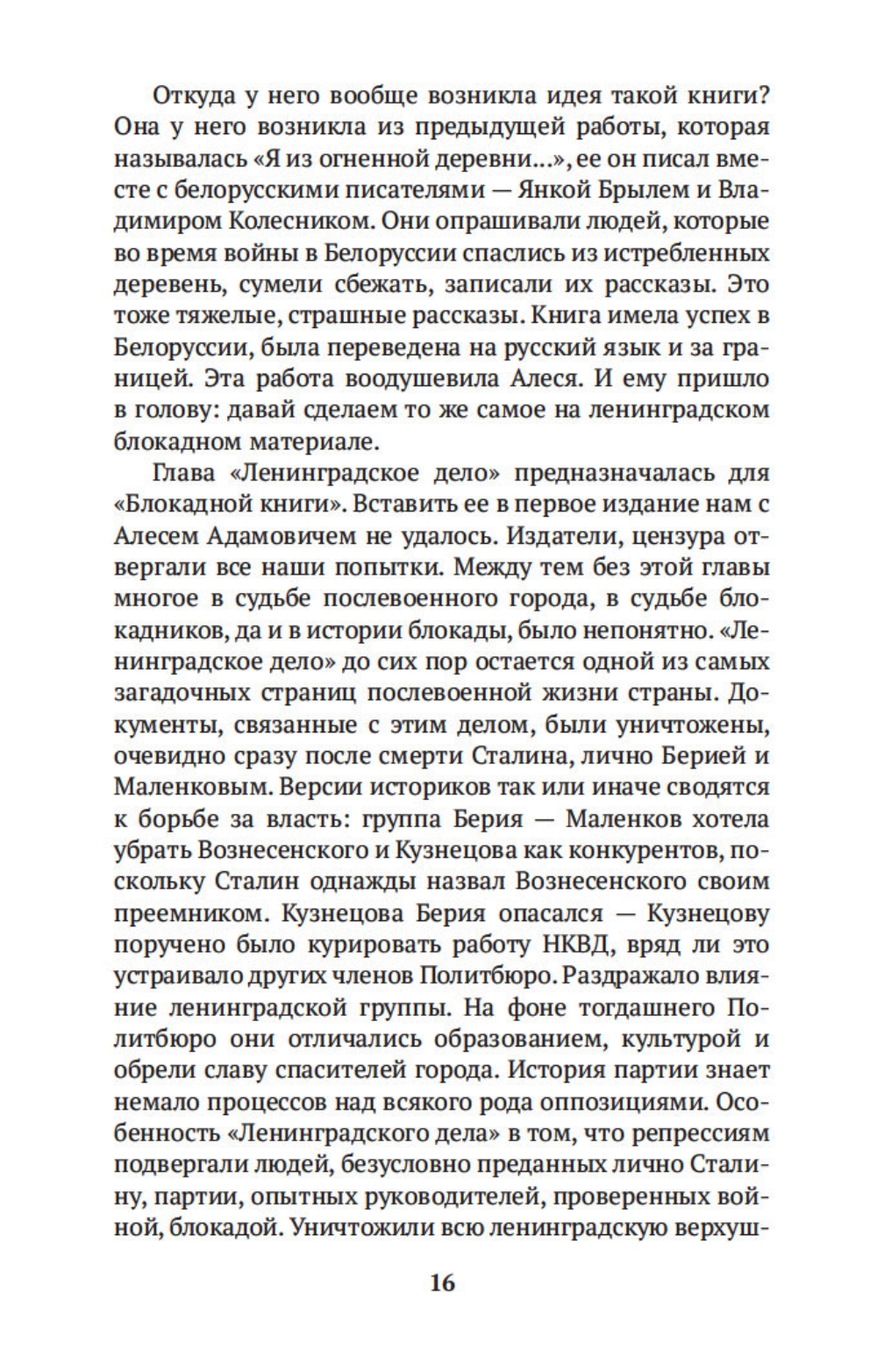 Откуда у него вообще возникла идея такой книги? Она у него возникла из предыдущей работы, которая называлась «Я из огненной деревни...», ее он писал вместе с белорусскими писателями — Янкой Брылем и Владимиром Колесником. Они опрашивали людей, которые во время войны в Белоруссии спаслись из истребленных деревень, сумели сбежать, записали их рассказы. Это тоже тяжелые, страшные рассказы. Книга имела успех в Белоруссии, была переведена на русский язык и за границей. Эта работа воодушевила Алеся. И ему пришло в голову: давай сделаем то же самое на ленинградском блокадном материале.

Глава «Ленинградское дело» предназначалась для «Блокадной книги». Вставить ее в первое издание нам с Алесем Адамовичем не удалось. Издатели, цензура отвергали все наши попытки. Между тем без этой главы многое в судьбе послевоенного города, в судьбе блокадников, да и в истории блокады, было непонятно. «Ленинградское дело» до сих пор остается одной из самых загадочных страниц послевоенной жизни страны. Документы, связанные с этим делом, были уничтожены, очевидно сразу после смерти Сталина, лично Берией и Маленковым. Версии историков так или иначе сводятся к борьбе за власть: группа Берия — Маленков хотела убрать Вознесенского и Кузнецова как конкурентов, поскольку Сталин однажды назвал Вознесенского своим преемником. Кузнецова Берия опасался — Кузнецову поручено было курировать работу НКВД, вряд ли это устраивало других членов Политбюро. Раздражало влияние ленинградской группы. На фоне тогдашнего Политбюро они отличались образованием, культурой и обрели славу спасителей города. История партии знает немало процессов над всякого рода оппозициями. Особенность «Ленинградского дела» в том, что репрессиям подвергали людей, безусловно преданных лично Сталину, партии, опытных руководителей, проверенных войной, блокадой. Уничтожили всю ленинградскую верхуш-

16